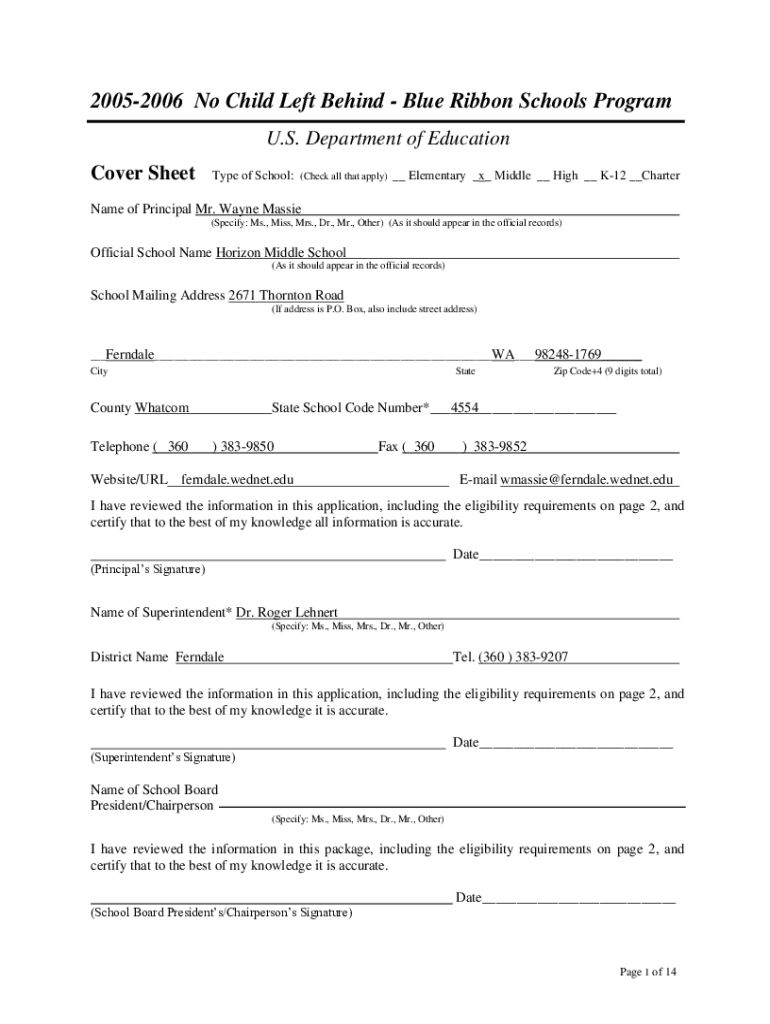 2005-2006 No Child Left Behind - Blue Ribbon Schools Program

U.S. Department of Education

Cover Sheet Type of School: (Check all that apply) __ Elementary _x_ Middle __ High __ K-12 __Charter

Name of Principal Mr. Wayne Massie
(Specify: Ms., Miss, Mrs., Dr., Mr., Other) (As it should appear in the official records)

Official School Name Horizon Middle School
(As it should appear in the official records)

School Mailing Address 2671 Thornton Road
(If address is P.O. Box, also include street address)

Ferndale WA 98248-1769
City State Zip Code+4 (9 digits total)

County Whatcom State School Code Number* 4554

Telephone ( 360 ) 383-9850 Fax ( 360 ) 383-9852

Website/URL ferndale.wednet.edu E-mail wmassie@ferndale.wednet.edu

I have reviewed the information in this application, including the eligibility requirements on page 2, and certify that to the best of my knowledge all information is accurate.

Date
(Principal's Signature)

Name of Superintendent* Dr. Roger Lehnert
(Specify: Ms., Miss, Mrs., Dr., Mr., Other)

District Name Ferndale Tel. (360 ) 383-9207

I have reviewed the information in this application, including the eligibility requirements on page 2, and certify that to the best of my knowledge it is accurate.

Date
(Superintendent's Signature)

Name of School Board President/Chairperson
(Specify: Ms., Miss, Mrs., Dr., Mr., Other)

I have reviewed the information in this package, including the eligibility requirements on page 2, and certify that to the best of my knowledge it is accurate.

Date
(School Board President's/Chairperson's Signature)

Page 1 of 14